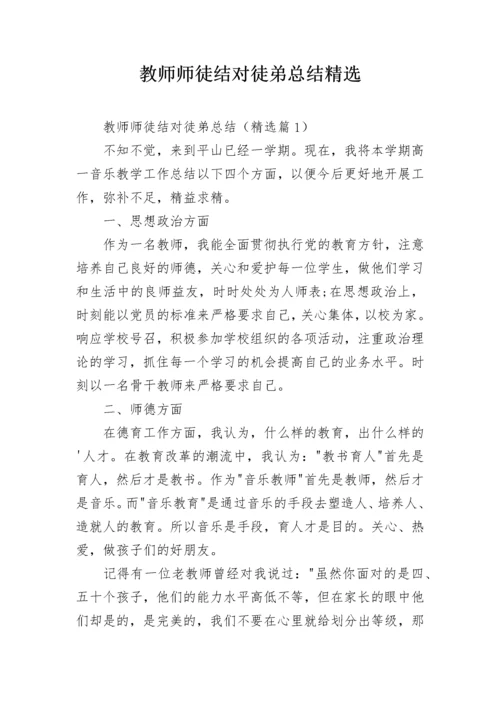 教师师徒结对徒弟总结精选

教师师徒结对徒弟总结（精选篇1）

不知不觉，来到平山已经一学期。现在，我将本学期高一音乐教学工作总结以下四个方面，以便今后更好地开展工作，弥补不足，精益求精。

一、思想政治方面

作为一名教师，我能全面贯彻执行党的教育方针，注意培养自己良好的师德，关心和爱护每一位学生，做他们学习和生活中的良师益友，时时处处为人师表;在思想政治上，时刻能以党员的标准来严格要求自己，关心集体，以校为家。响应学校号召，积极参加学校组织的各项活动，注重政治理论的学习，抓住每一个学习的机会提高自己的业务水平。时刻以一名骨干教师来严格要求自己。

二、师德方面

在德育工作方面，我认为，什么样的教育，出什么样的'人才。在教育改革的潮流中，我认为："教书育人"首先是育人，然后才是教书。作为"音乐教师"首先是教师，然后才是音乐。而"音乐教育"是通过音乐的手段去塑造人、培养人、造就人的教育。所以音乐是手段，育人才是目的。关心、热爱，做孩子们的好朋友。

记得有一位老教师曾经对我说过："虽然你面对的是四、五十个孩子，他们的能力水平高低不等，但在家长的眼中他们却是的，是完美的，我们不要在心里就给划分出等级，那